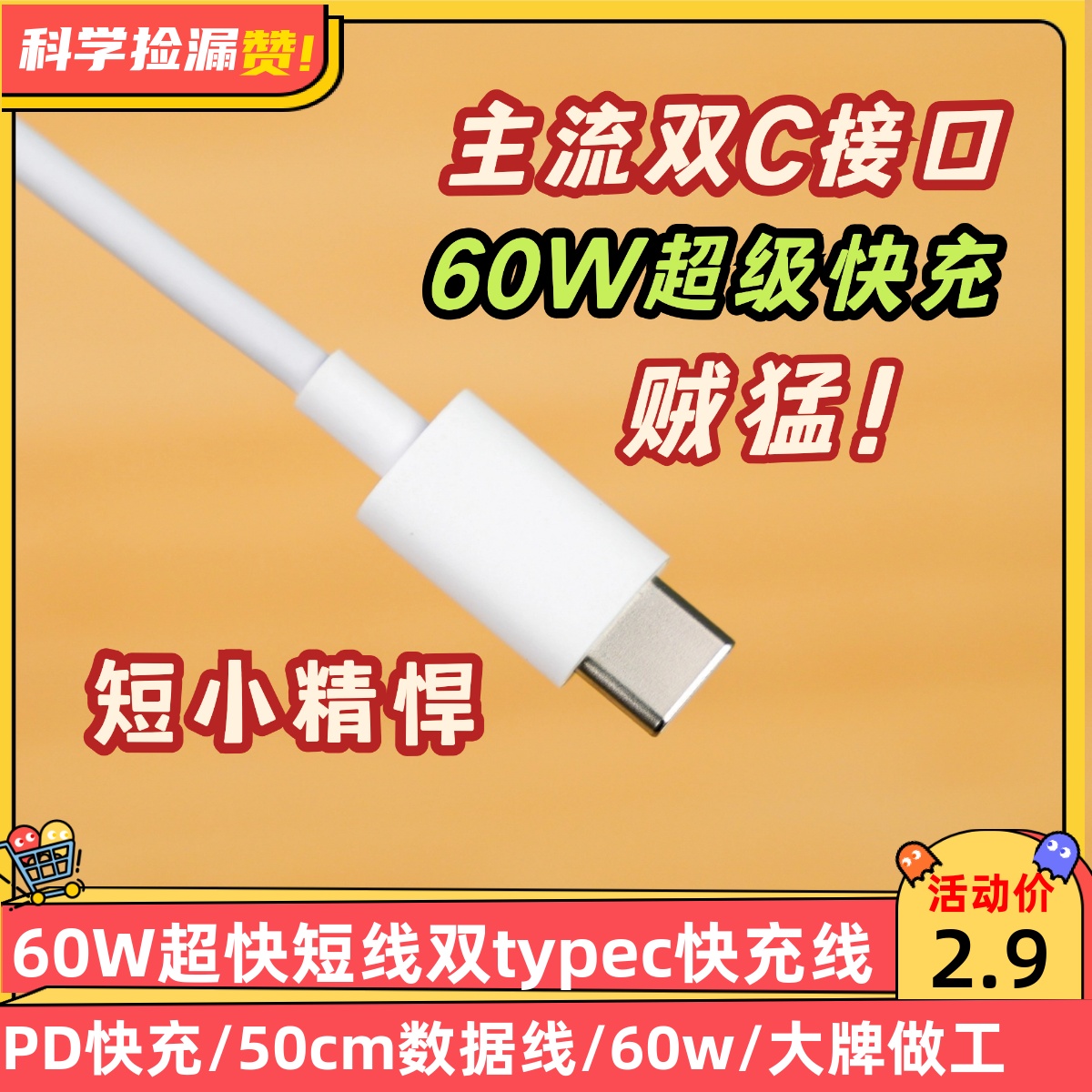 科学捡漏赞!

主流双C接口
60W超级快充
贼猛!

短小精悍

活动价
2.9

60W超快短线双typec快充线

PD快充/50cm数据线/60w/大牌做工